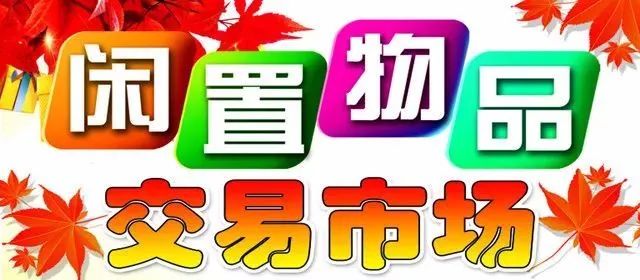 闲置物品
交易市场